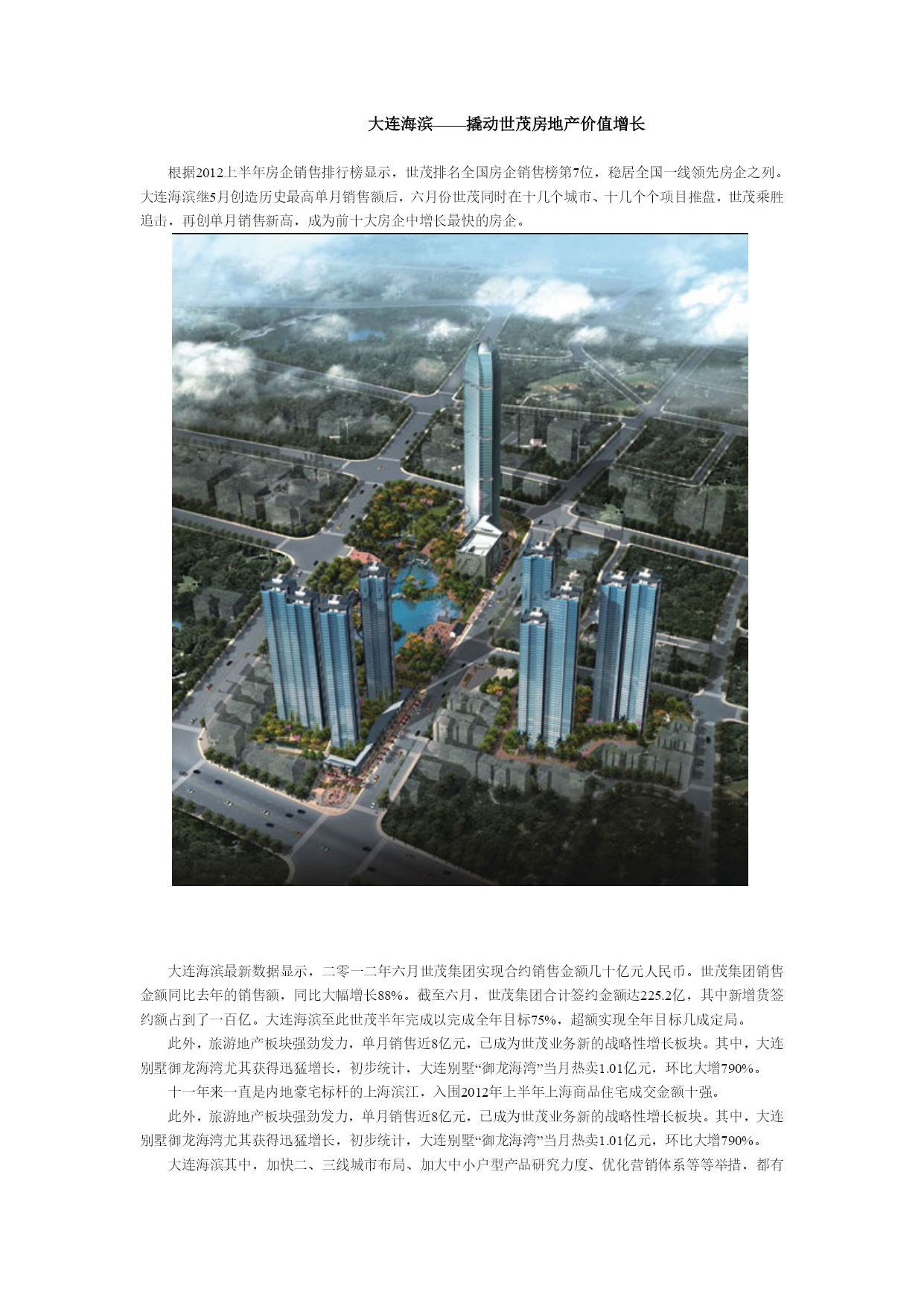 大连海滨——撬动世茂房地产价值增长

根据2012上半年房企销售排行榜显示，世茂排名全国房企销售榜第7位，稳居全国一线领先房企之列。大连海滨继5月创造历史最高单月销售额后，六月份世茂同时在十几个城市、十几个个项目推盘，世茂乘胜追击，再创单月销售新高，成为前十大房企中增长最快的房企。

大连海滨最新数据显示，二零一二年六月世茂集团实现合约销售金额几十亿元人民币。世茂集团销售金额同比去年的销售额，同比大幅增长88%。截至六月，世茂集团合计签约金额达225.2亿，其中新增货签约额占到了一百亿。大连海滨至此世茂半年完成以完成全年目标75%，超额实现全年目标几成定局。

此外，旅游地产板块强劲发力，单月销售近8亿元，已成为世茂业务新的战略性增长板块。其中，大连别墅御龙海湾尤其获得迅猛增长，初步统计，大连别墅“御龙海湾”当月热卖1.01亿元，环比大增790%。

十一年来一直是内地豪宅标杆的上海滨江，入围2012年上半年上海商品住宅成交金额十强。

此外，旅游地产板块强劲发力，单月销售近8亿元，已成为世茂业务新的战略性增长板块。其中，大连别墅御龙海湾尤其获得迅猛增长，初步统计，大连别墅“御龙海湾”当月热卖1.01亿元，环比大增790%。

大连海滨其中，加快二、三线城市布局、加大中小户型产品研究力度、优化营销体系等等举措，都有